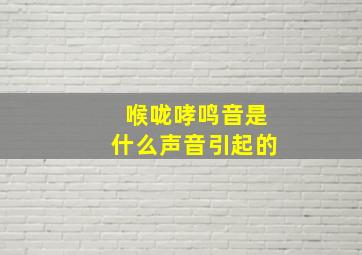 喉咙哮鸣音是
什么声音引起的